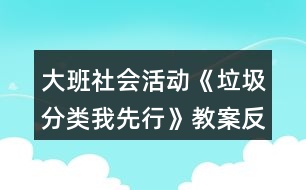 大班社会活动《垃圾分类我先行》教案反